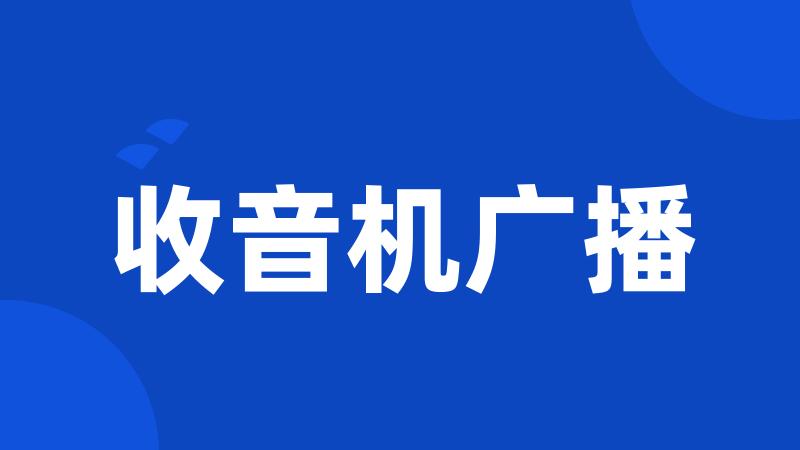 收音机广播